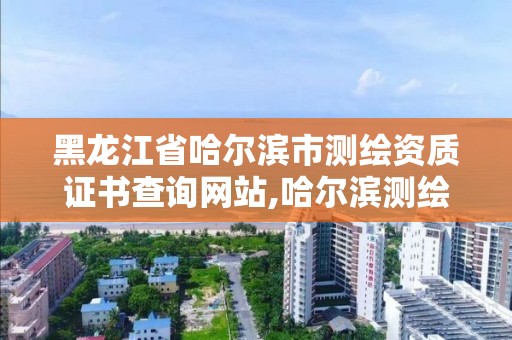 黑龙江省哈尔滨市测绘资质证书查询网站,哈尔滨测绘